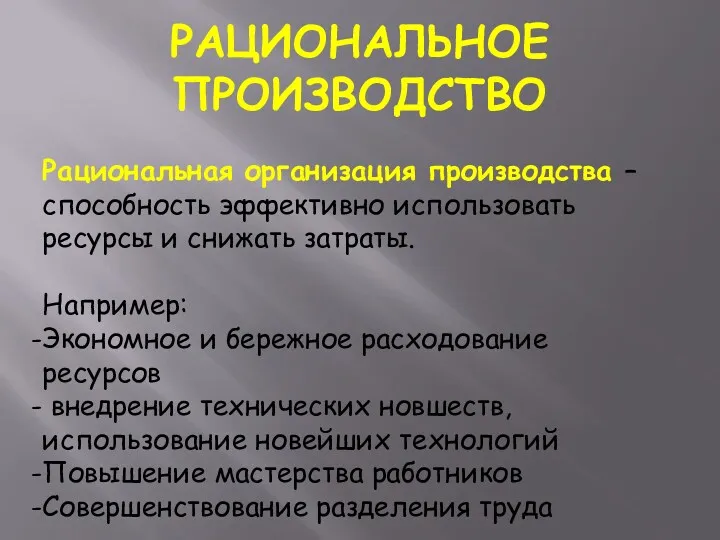 РАЦИОНАЛЬНОЕ ПРОИЗВОДСТВО

Рациональная организация производства – способность эффективно использовать ресурсы и снижать затраты.

Например:
-Экономное и бережное расходование ресурсов
- внедрение технических новшеств, использование новейших технологий
-Повышение мастерства работников
-Совершенствование разделения труда